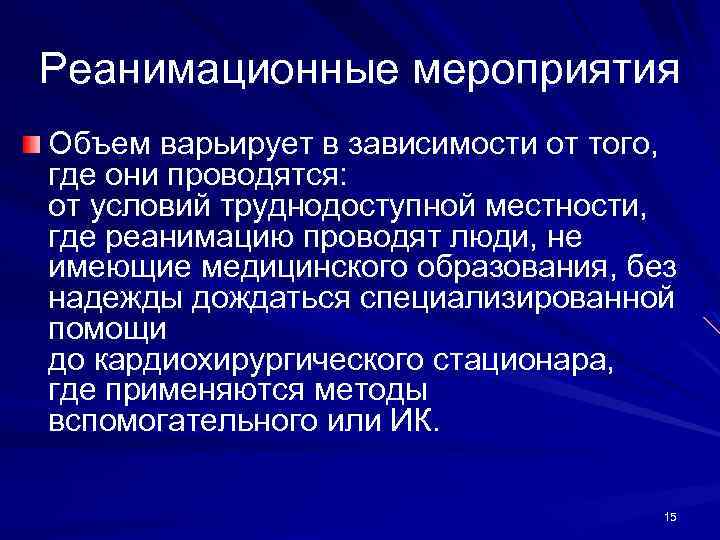 Реанимационные мероприятия

Объем варьирует в зависимости от того, где они проводятся:
от условий труднодоступной местности, где реанимацию проводят люди, не имеющие медицинского образования, без надежды дождаться специализированной помощи
до кардиохирургического стационара, где применяются методы вспомогательного или ИК.

15